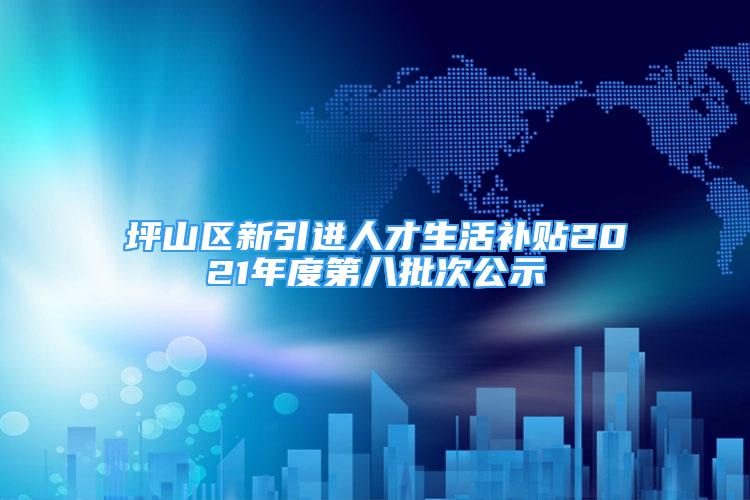 坪山区新引进人才生活补贴2021年度第八批次公示